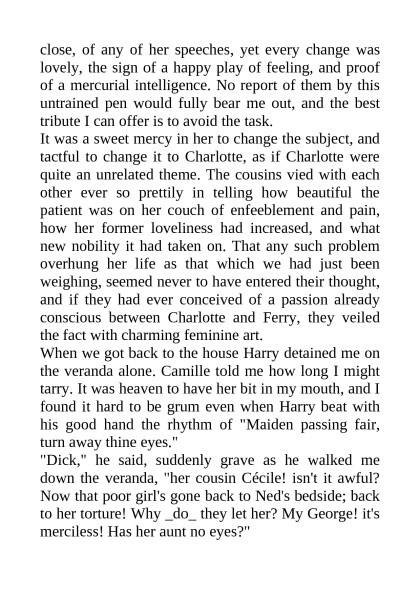 close, of any of her speeches, yet every change was lovely, the sign of a happy play of feeling, and proof of a mercurial intelligence. No report of them by this untrained pen would fully bear me out, and the best tribute I can offer is to avoid the task.
It was a sweet mercy in her to change the subject, and tactful to change it to Charlotte, as if Charlotte were quite an unrelated theme. The cousins vied with each other ever so prettily in telling how beautiful the patient was on her couch of enfeeblement and pain, how her former loveliness had increased, and what new nobility it had taken on. That any such problem overhung her life as that which we had just been weighing, seemed never to have entered their thought, and if they had ever conceived of a passion already conscious between Charlotte and Ferry, they veiled the fact with charming feminine art.
When we got back to the house Harry detained me on the veranda alone. Camille told me how long I might tarry. It was heaven to have her bit in my mouth, and I found it hard to be grum even when Harry beat with his good hand the rhythm of "Maiden passing fair, turn away thine eyes."
"Dick," he said, suddenly grave as he walked me down the veranda, "her cousin Cécile! isn't it awful? Now that poor girl's gone back to Ned's bedside; back to her torture! Why _do_ they let her? My George! it's merciless! Has her aunt no eyes?"